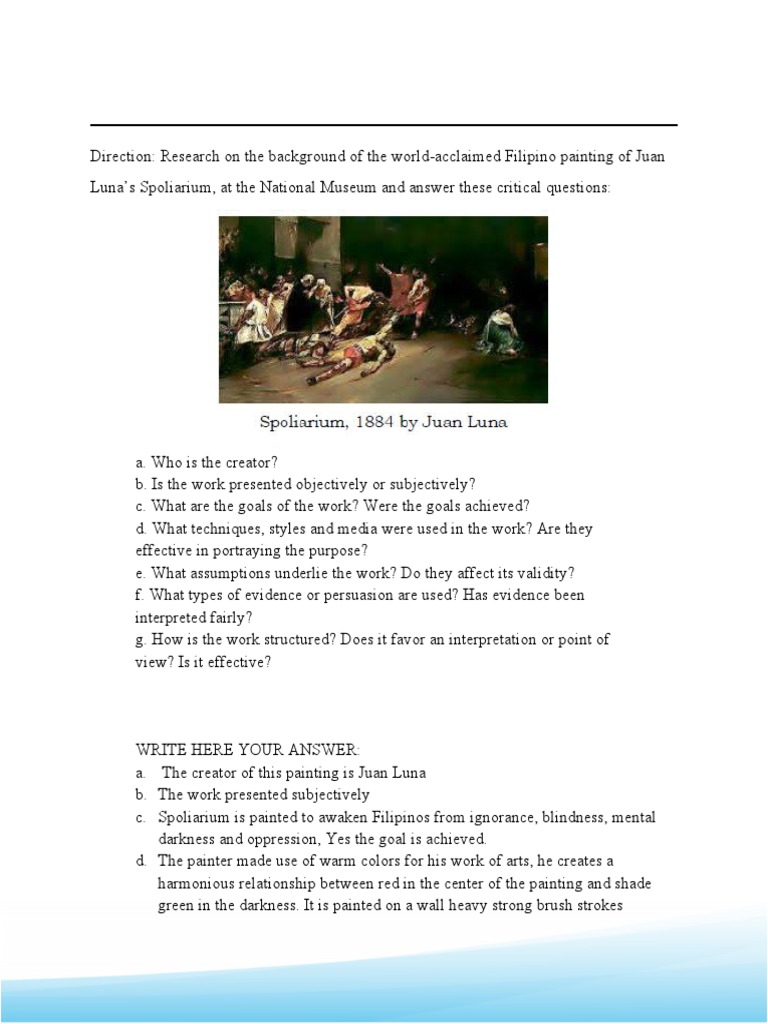 Direction: Research on the background of the world-acclaimed Filipino painting of Juan Luna's Spoliarium, at the National Museum and answer these critical questions:

Spoliarium, 1884 by Juan Luna

a. Who is the creator?
b. Is the work presented objectively or subjectively?
c. What are the goals of the work? Were the goals achieved?
d. What techniques, styles and media were used in the work? Are they effective in portraying the purpose?
e. What assumptions underlie the work? Do they affect its validity?
f. What types of evidence or persuasion are used? Has evidence been interpreted fairly?
g. How is the work structured? Does it favor an interpretation or point of view? Is it effective?

WRITE HERE YOUR ANSWER:
a. The creator of this painting is Juan Luna
b. The work presented subjectively
c. Spoliarium is painted to awaken Filipinos from ignorance, blindness, mental darkness and oppression, Yes the goal is achieved.
d. The painter made use of warm colors for his work of arts, he creates a harmonious relationship between red in the center of the painting and shade green in the darkness. It is painted on a wall heavy strong brush strokes